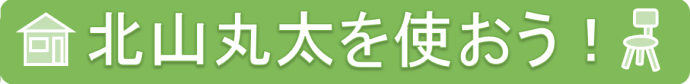 北山丸太を使おう！